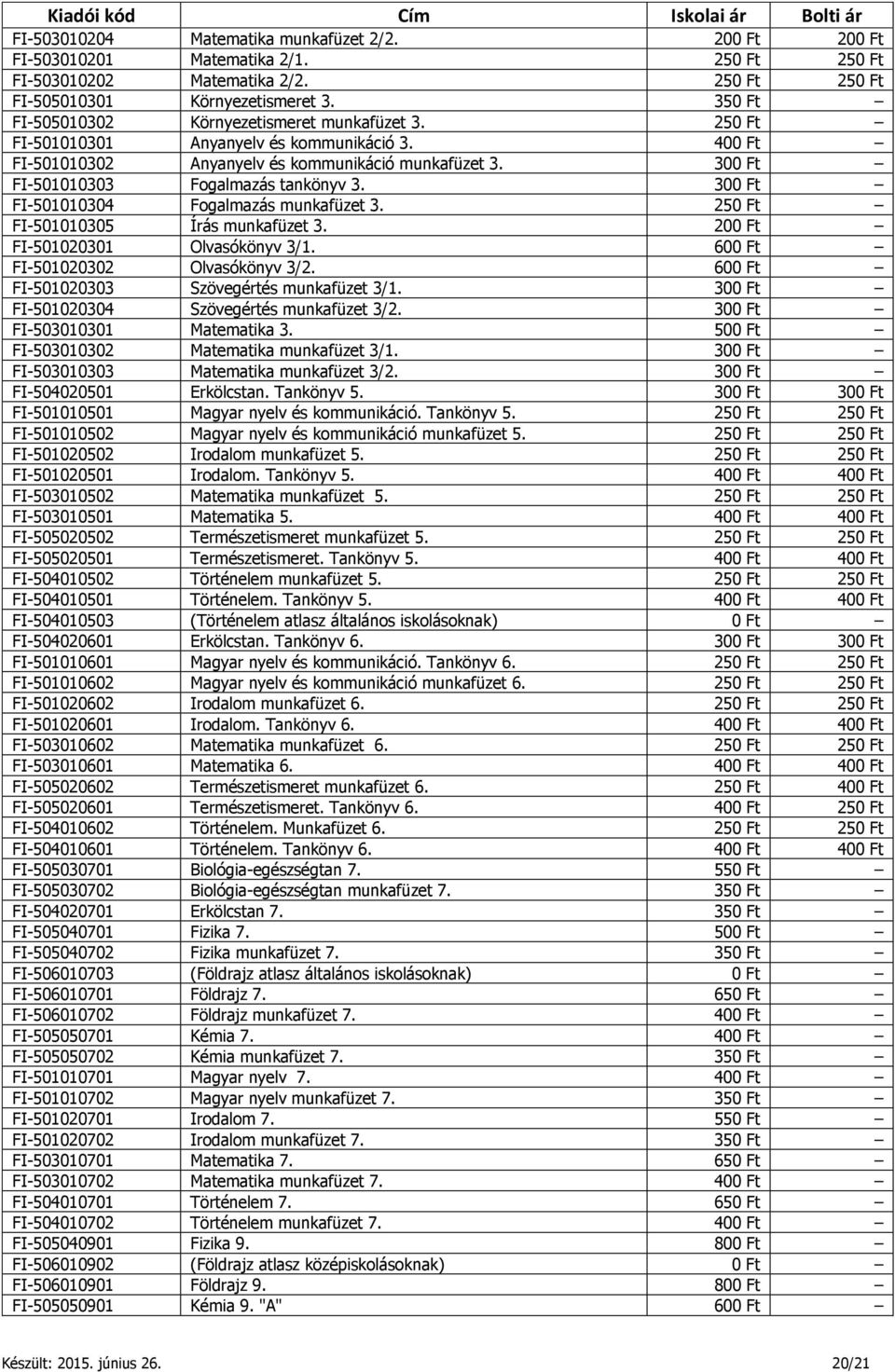 | Kiadói kód | Cím | Iskolai ár | Bolti ár |
|---|---|---|---|
| FI-503010204 | Matematika munkafüzet 2/2. | 200 Ft | 200 Ft |
| FI-503010201 | Matematika 2/1. | 250 Ft | 250 Ft |
| FI-503010202 | Matematika 2/2. | 250 Ft | 250 Ft |
| FI-505010301 | Környezetismeret 3. | 350 Ft | – |
| FI-505010302 | Környezetismeret munkafüzet 3. | 250 Ft | – |
| FI-501010301 | Anyanyelv és kommunikáció 3. | 400 Ft | – |
| FI-501010302 | Anyanyelv és kommunikáció munkafüzet 3. | 300 Ft | – |
| FI-501010303 | Fogalmazás tankönyv 3. | 300 Ft | – |
| FI-501010304 | Fogalmazás munkafüzet 3. | 250 Ft | – |
| FI-501010305 | Írás munkafüzet 3. | 200 Ft | – |
| FI-501020301 | Olvasókönyv 3/1. | 600 Ft | – |
| FI-501020302 | Olvasókönyv 3/2. | 600 Ft | – |
| FI-501020303 | Szövegértés munkafüzet 3/1. | 300 Ft | – |
| FI-501020304 | Szövegértés munkafüzet 3/2. | 300 Ft | – |
| FI-503010301 | Matematika 3. | 500 Ft | – |
| FI-503010302 | Matematika munkafüzet 3/1. | 300 Ft | – |
| FI-503010303 | Matematika munkafüzet 3/2. | 300 Ft | – |
| FI-504020501 | Erkölcstan. Tankönyv 5. | 300 Ft | 300 Ft |
| FI-501010501 | Magyar nyelv és kommunikáció. Tankönyv 5. | 250 Ft | 250 Ft |
| FI-501010502 | Magyar nyelv és kommunikáció munkafüzet 5. | 250 Ft | 250 Ft |
| FI-501020502 | Irodalom munkafüzet 5. | 250 Ft | 250 Ft |
| FI-501020501 | Irodalom. Tankönyv 5. | 400 Ft | 400 Ft |
| FI-503010502 | Matematika munkafüzet 5. | 250 Ft | 250 Ft |
| FI-503010501 | Matematika 5. | 400 Ft | 400 Ft |
| FI-505020502 | Természetismeret munkafüzet 5. | 250 Ft | 250 Ft |
| FI-505020501 | Természetismeret. Tankönyv 5. | 400 Ft | 400 Ft |
| FI-504010502 | Történelem munkafüzet 5. | 250 Ft | 250 Ft |
| FI-504010501 | Történelem. Tankönyv 5. | 400 Ft | 400 Ft |
| FI-504010503 | (Történelem atlasz általános iskolásoknak) | 0 Ft | – |
| FI-504020601 | Erkölcstan. Tankönyv 6. | 300 Ft | 300 Ft |
| FI-501010601 | Magyar nyelv és kommunikáció. Tankönyv 6. | 250 Ft | 250 Ft |
| FI-501010602 | Magyar nyelv és kommunikáció munkafüzet 6. | 250 Ft | 250 Ft |
| FI-501020602 | Irodalom munkafüzet 6. | 250 Ft | 250 Ft |
| FI-501020601 | Irodalom. Tankönyv 6. | 400 Ft | 400 Ft |
| FI-503010602 | Matematika munkafüzet 6. | 250 Ft | 250 Ft |
| FI-503010601 | Matematika 6. | 400 Ft | 400 Ft |
| FI-505020602 | Természetismeret munkafüzet 6. | 250 Ft | 250 Ft |
| FI-505020601 | Természetismeret. Tankönyv 6. | 400 Ft | 400 Ft |
| FI-504010602 | Történelem. Munkafüzet 6. | 250 Ft | 250 Ft |
| FI-504010601 | Történelem. Tankönyv 6. | 400 Ft | 400 Ft |
| FI-505030701 | Biológia-egészségtan 7. | 550 Ft | – |
| FI-505030702 | Biológia-egészségtan munkafüzet 7. | 350 Ft | – |
| FI-504020701 | Erkölcstan 7. | 350 Ft | – |
| FI-505040701 | Fizika 7. | 500 Ft | – |
| FI-505040702 | Fizika munkafüzet 7. | 350 Ft | – |
| FI-506010703 | (Földrajz atlasz általános iskolásoknak) | 0 Ft | – |
| FI-506010701 | Földrajz 7. | 650 Ft | – |
| FI-506010702 | Földrajz munkafüzet 7. | 400 Ft | – |
| FI-505050701 | Kémia 7. | 400 Ft | – |
| FI-505050702 | Kémia munkafüzet 7. | 350 Ft | – |
| FI-501010701 | Magyar nyelv 7. | 400 Ft | – |
| FI-501010702 | Magyar nyelv munkafüzet 7. | 350 Ft | – |
| FI-501020701 | Irodalom 7. | 550 Ft | – |
| FI-501020702 | Irodalom munkafüzet 7. | 350 Ft | – |
| FI-503010701 | Matematika 7. | 650 Ft | – |
| FI-503010702 | Matematika munkafüzet 7. | 400 Ft | – |
| FI-504010701 | Történelem 7. | 650 Ft | – |
| FI-504010702 | Történelem munkafüzet 7. | 400 Ft | – |
| FI-505040901 | Fizika 9. | 800 Ft | – |
| FI-506010902 | (Földrajz atlasz középiskolásoknak) | 0 Ft | – |
| FI-506010901 | Földrajz 9. | 800 Ft | – |
| FI-505050901 | Kémia 9. "A" | 600 Ft | – |

Készült: 2015. június 26.

20/21